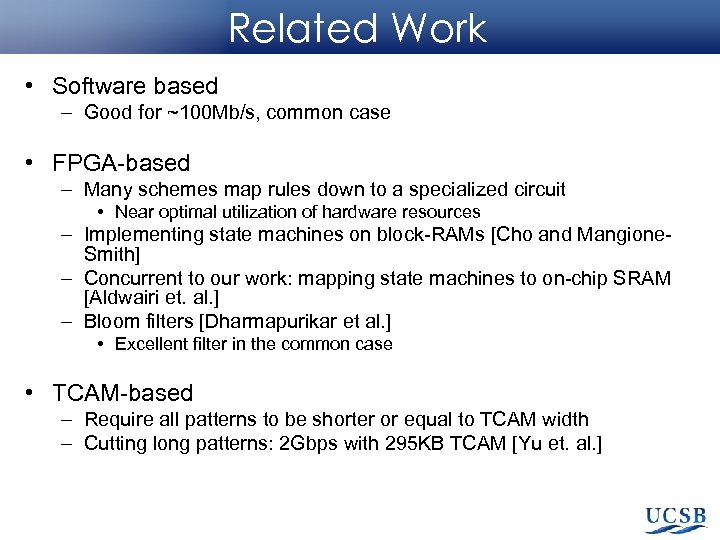 Related Work

• Software based
– Good for ~100Mb/s, common case

• FPGA-based
– Many schemes map rules down to a specialized circuit
• Near optimal utilization of hardware resources
– Implementing state machines on block-RAMs [Cho and Mangione-Smith]
– Concurrent to our work: mapping state machines to on-chip SRAM [Aldwairi et. al.]
– Bloom filters [Dharmapurikar et al.]
• Excellent filter in the common case

• TCAM-based
– Require all patterns to be shorter or equal to TCAM width
– Cutting long patterns: 2Gbps with 295KB TCAM [Yu et. al.]

UCSB